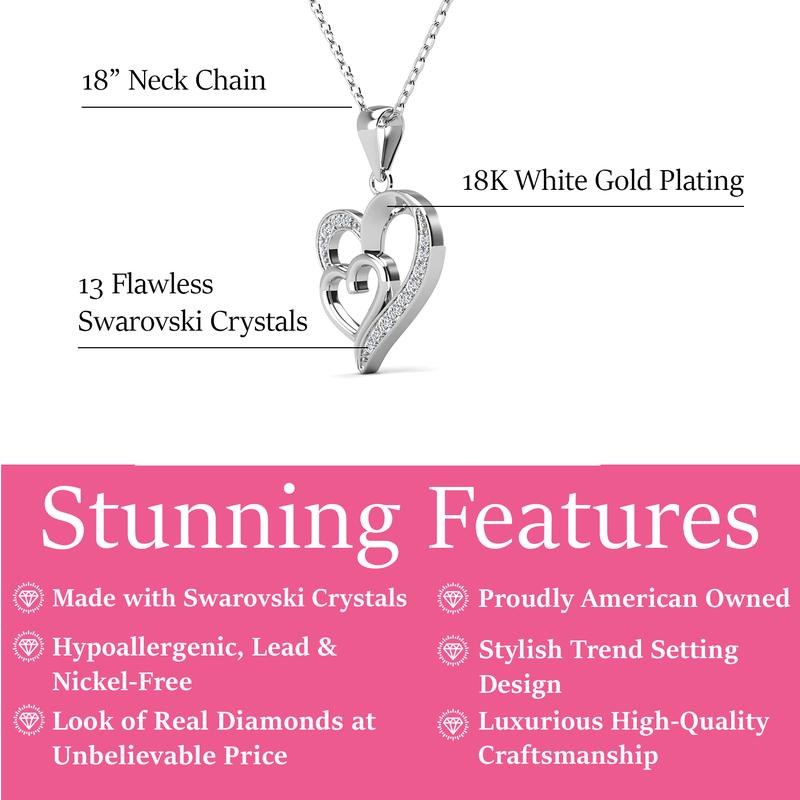 18" Neck Chain

18K White Gold Plating

13 Flawless Swarovski Crystals

Stunning Features

Made with Swarovski Crystals

Hypoallergenic, Lead & Nickel-Free

Look of Real Diamonds at Unbelievable Price

Proudly American Owned

Stylish Trend Setting Design

Luxurious High-Quality Craftsmanship